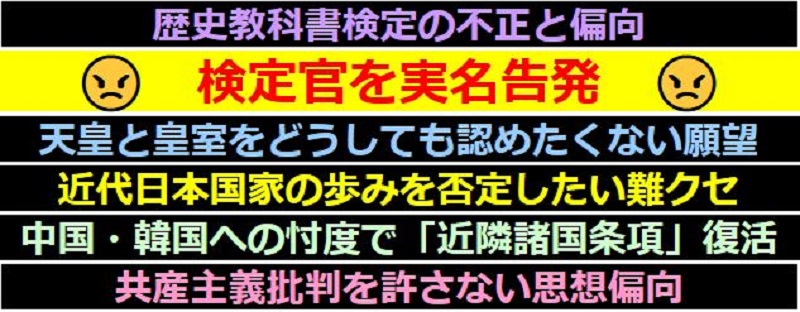 歴史教科書検定の不正と偏向

検定官を実名告発

天皇と皇室をどうしても認めたくない願望

近代日本国家の歩みを否定したい難クセ

中国・韓国への忖度で「近隣諸国条項」復活

共産主義批判を許さない思想偏向